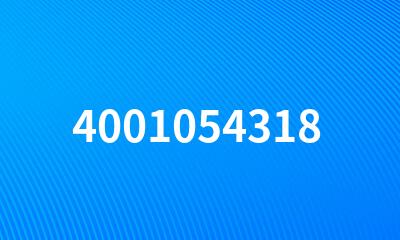 4001054318